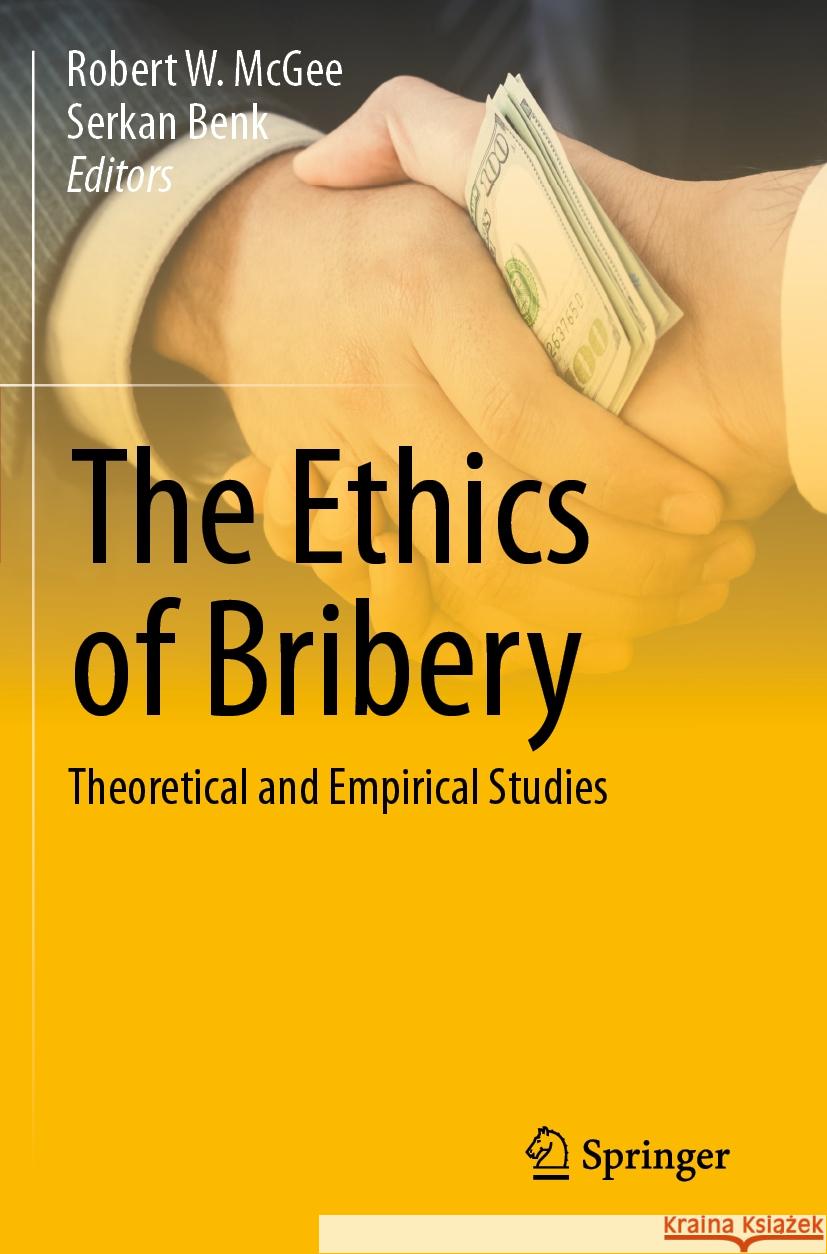 Robert W. McGee
Serkan Benk
Editors

The Ethics of Bribery

Theoretical and Empirical Studies

Springer